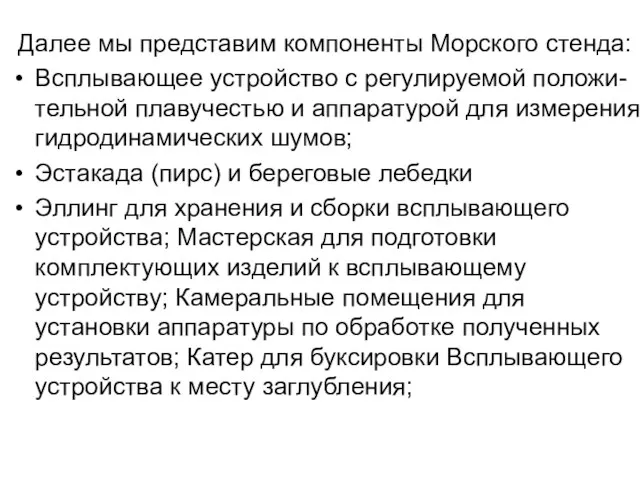 Далее мы представим компоненты Морского стенда:

• Всплывающее устройство с регулируемой положительной плавучестью и аппаратурой для измерения гидродинамических шумов;

• Эстакада (пирс) и береговые лебедки

• Эллинг для хранения и сборки всплывающего устройства; Мастерская для подготовки комплектующих изделий к всплывающему устройству; Камеральные помещения для установки аппаратуры по обработке полученных результатов; Катер для буксировки Всплывающего устройства к месту заглубления;